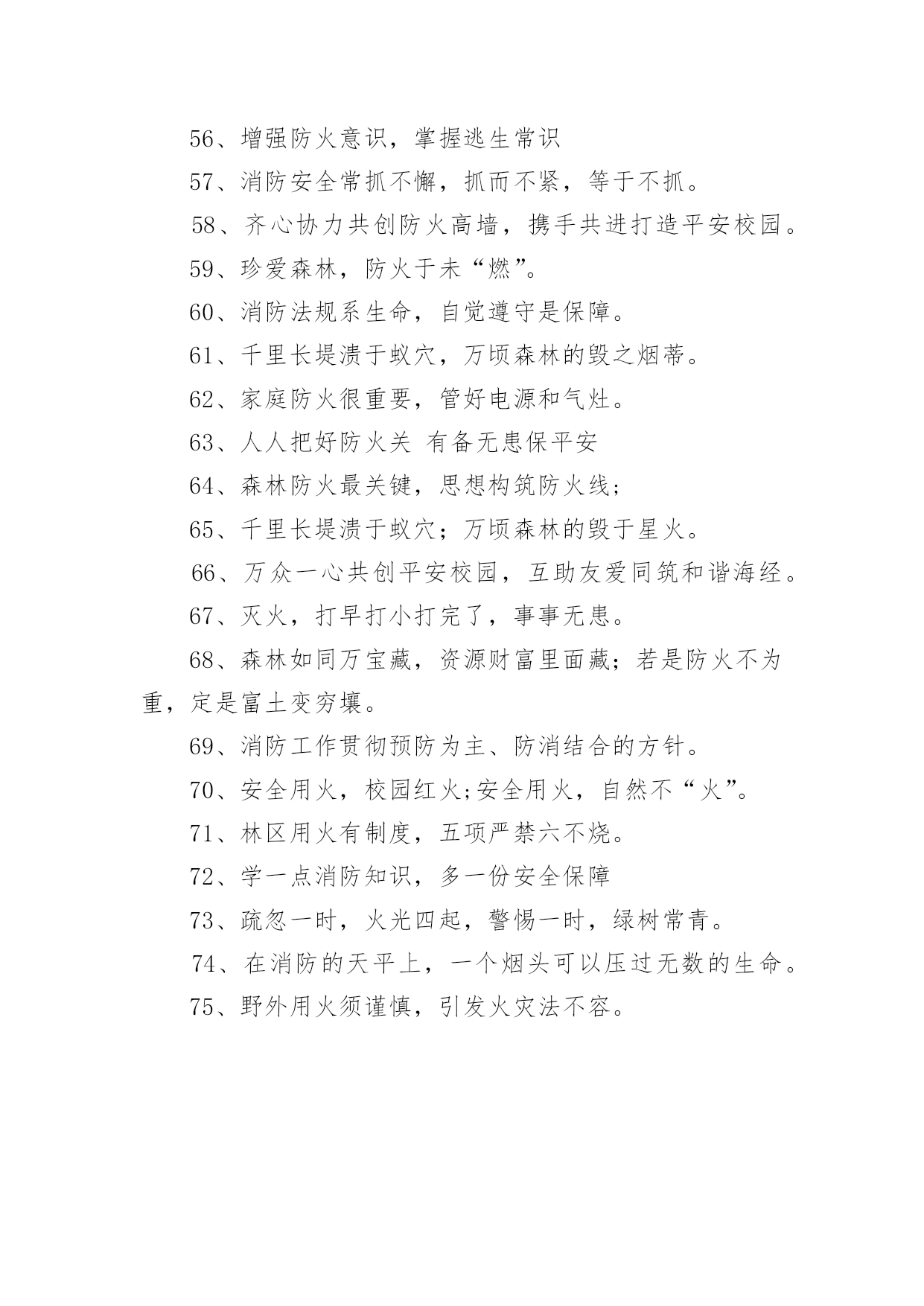 56、增强防火意识，掌握逃生常识

57、消防安全常抓不懈，抓而不紧，等于不抓。

58、齐心协力共创防火高墙，携手共进打造平安校园。

59、珍爱森林，防火于未“燃”。

60、消防法规系生命，自觉遵守是保障。

61、千里长堤溃于蚁穴，万顷森林的毁之烟蒂。

62、家庭防火很重要，管好电源和气灶。

63、人人把好防火关 有备无患保平安

64、森林防火最关键，思想构筑防火线；

65、千里长堤溃于蚁穴；万顷森林的毁于星火。

66、万众一心共创平安校园，互助友爱同筑和谐海经。

67、灭火，打早打小打完了，事事无患。

68、森林如同万宝藏，资源财富里面藏；若是防火不为重，定是富土变穷壤。

69、消防工作贯彻预防为主、防消结合的方针。

70、安全用火，校园红火;安全用火，自然不“火”。

71、林区用火有制度，五项严禁六不烧。

72、学一点消防知识，多一份安全保障

73、疏忽一时，火光四起，警惕一时，绿树常青。

74、在消防的天平上，一个烟头可以压过无数的生命。

75、野外用火须谨慎，引发火灾法不容。